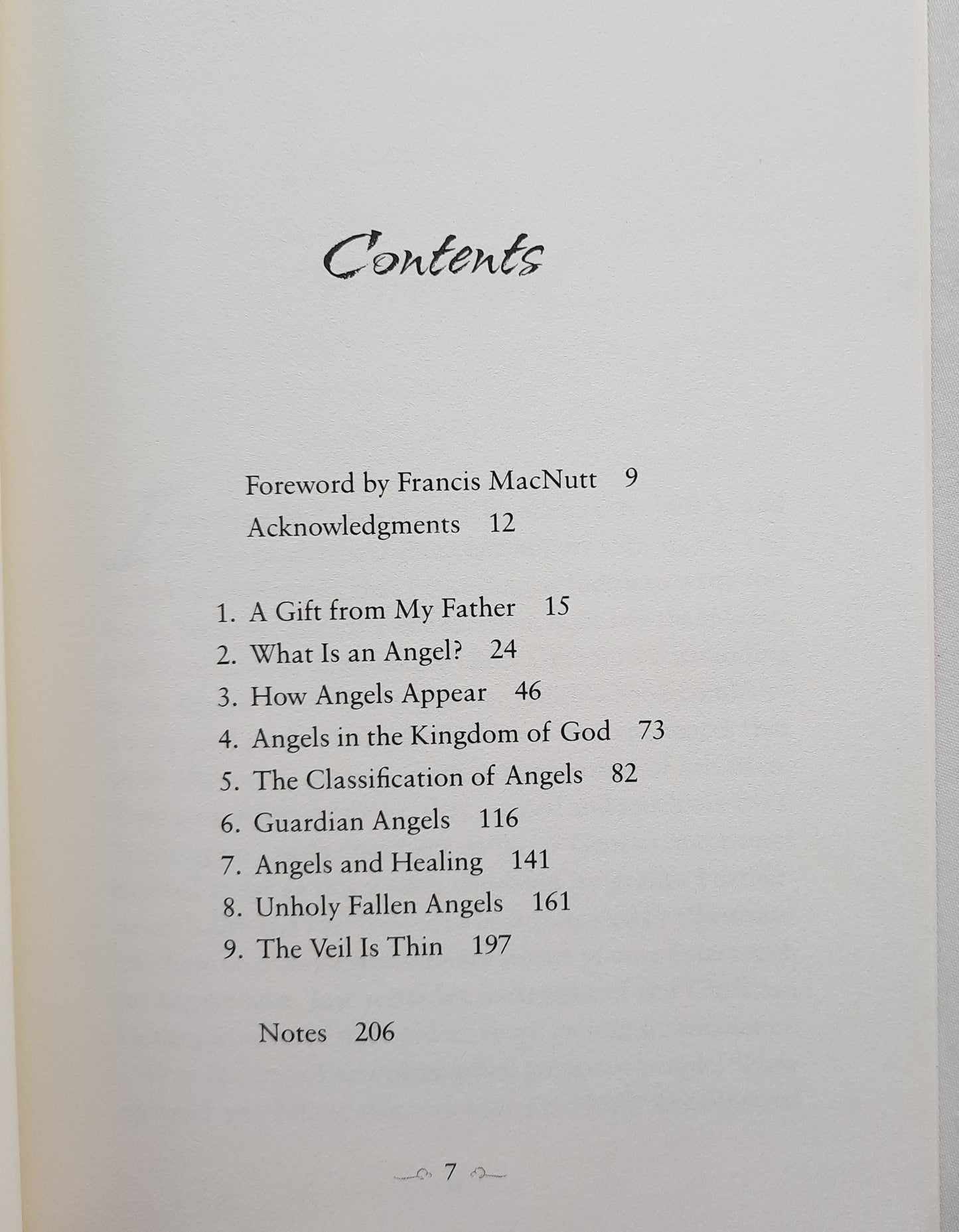 Contents

Foreword by Francis MacNutt 9

Acknowledgments 12

1. A Gift from My Father 15
2. What Is an Angel? 24
3. How Angels Appear 46
4. Angels in the Kingdom of God 73
5. The Classification of Angels 82
6. Guardian Angels 116
7. Angels and Healing 141
8. Unholy Fallen Angels 161
9. The Veil Is Thin 197

Notes 206

7